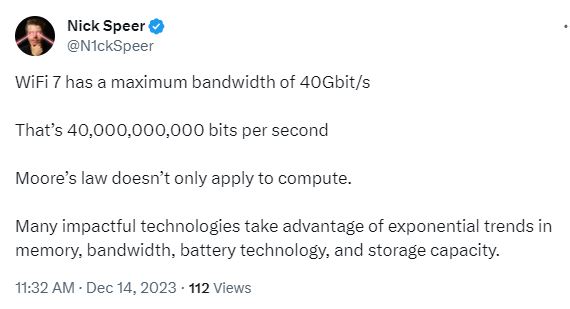 Nick Speer
@N1ckSpeer

WiFi 7 has a maximum bandwidth of 40Gbit/s

That’s 40,000,000,000 bits per second

Moore’s law doesn’t only apply to compute.

Many impactful technologies take advantage of exponential trends in memory, bandwidth, battery technology, and storage capacity.

11:32 AM · Dec 14, 2023 · 112 Views